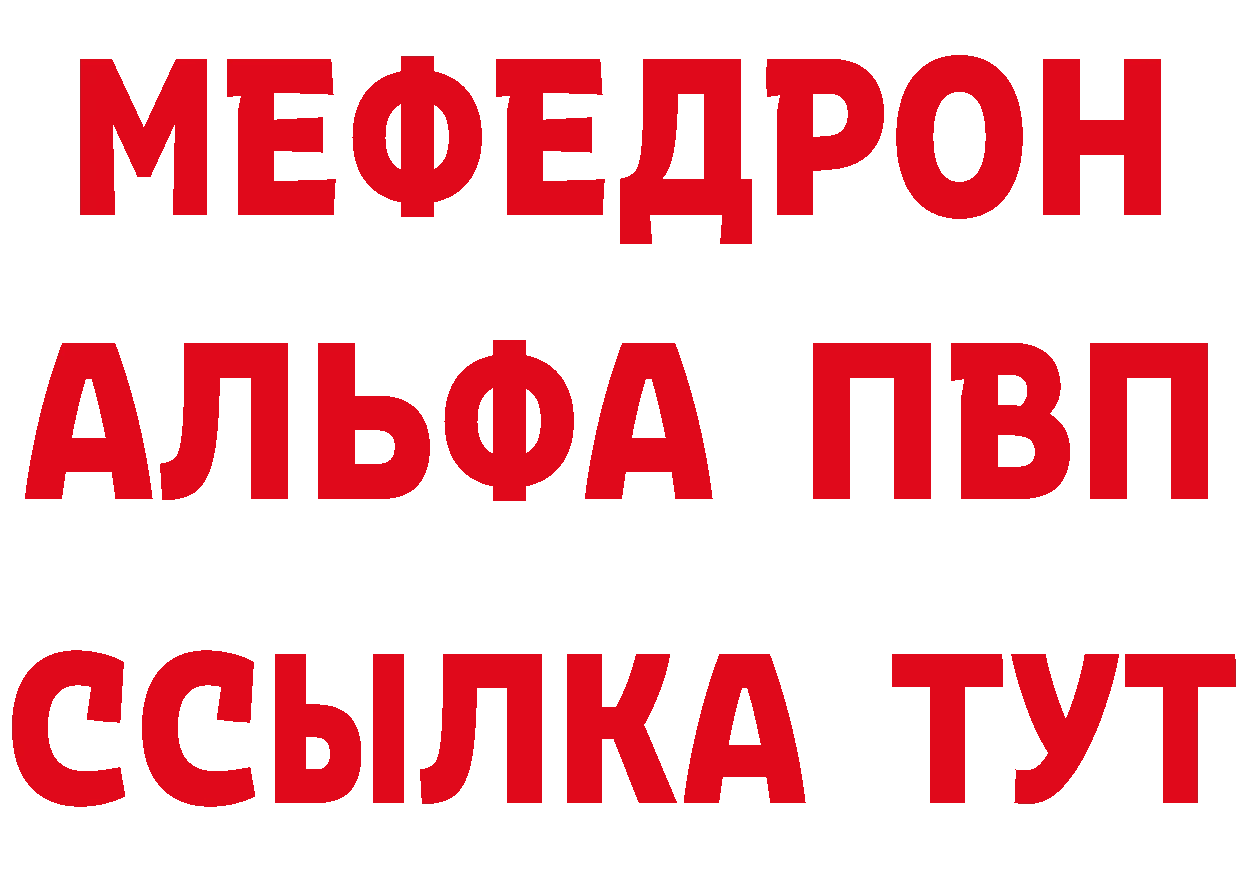 МЕФЕДРОН
АЛЬФА ПВП
ССЫЛКА ТУТ